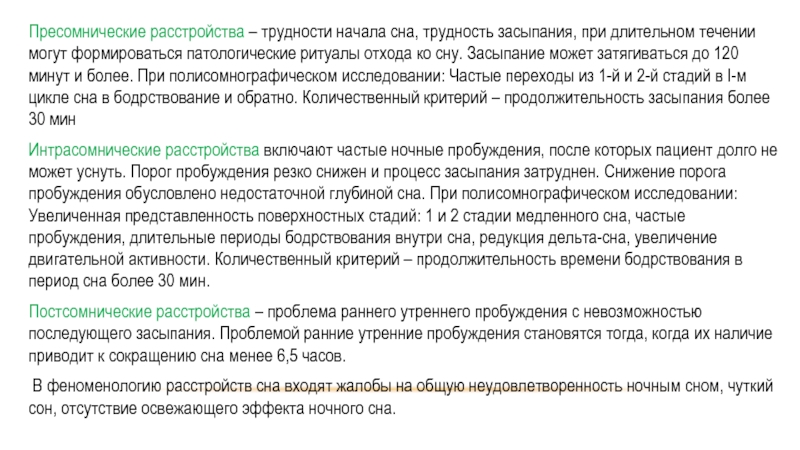 Пресомнические расстройства – трудности начала сна, трудность засыпания, при длительном течении могут формироваться патологические ритуалы отхода ко сну. Засыпание может затягиваться до 120 минут и более. При полисомнографическом исследовании: Частые переходы из 1-й и 2-й стадий в I-м цикле сна в бодрствование и обратно. Количественный критерий – продолжительность засыпания более 30 мин

Интрасомнические расстройства включают частые ночные пробуждения, после которых пациент долго не может уснуть. Порог пробуждения резко снижен и процесс засыпания затруднен. Снижение порога пробуждения обусловлено недостаточной глубиной сна. При полисомнографическом исследовании: Увеличенная представленность поверхностных стадий: 1 и 2 стадии медленного сна, частые пробуждения, длительные периоды бодрствования внутри сна, редукция дельта-сна, увеличение двигательной активности. Количественный критерий – продолжительность времени бодрствования в период сна более 30 мин.

Постсомнические расстройства – проблема раннего утреннего пробуждения с невозможностью последующего засыпания. Проблемой ранние утренние пробуждения становятся тогда, когда их наличие приводит к сокращению сна менее 6,5 часов.

В феноменологию расстройств сна входят жалобы на общую неудовлетворенность ночным сном, чуткий сон, отсутствие освежающего эффекта ночного сна.